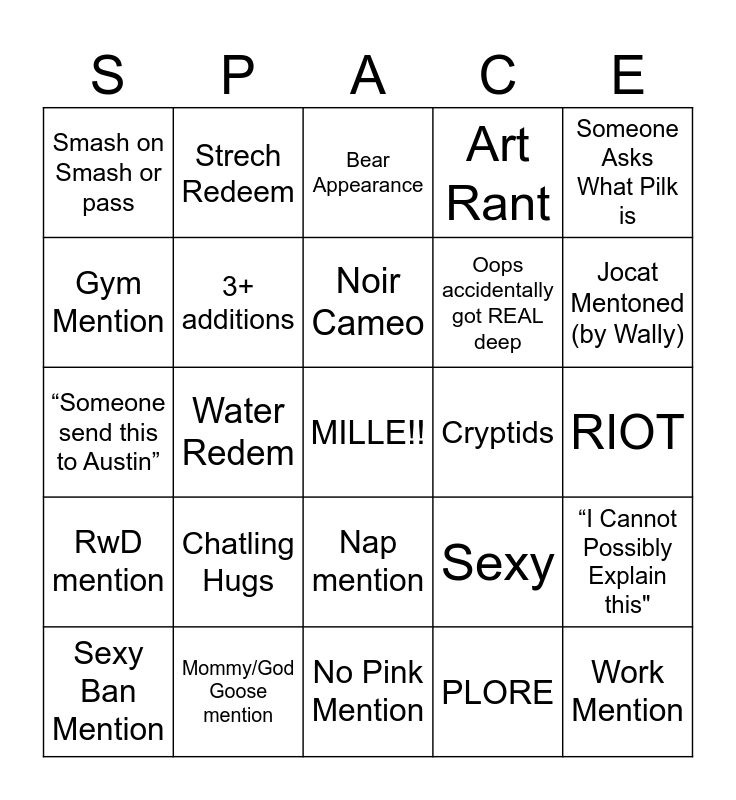 | S | P | A | C | E |
|---|---|---|---|---|
| Smash on Smash or pass | Strech Redeem | Bear Appearance | Art Rant | Someone Asks What Pilk is |
| Gym Mention | 3+ additions | Noir Cameo | Oops accidentally got REAL deep | Jocat Mentoned (by Wally) |
| “Someone send this to Austin” | Water Redem | MILLE!! | Cryptids | RIOT |
| RwD mention | Chatling Hugs | Nap mention | Sexy | “I Cannot Possibly Explain this" |
| Sexy Ban Mention | Mommy/God Goose mention | No Pink Mention | PLORE | Work Mention |